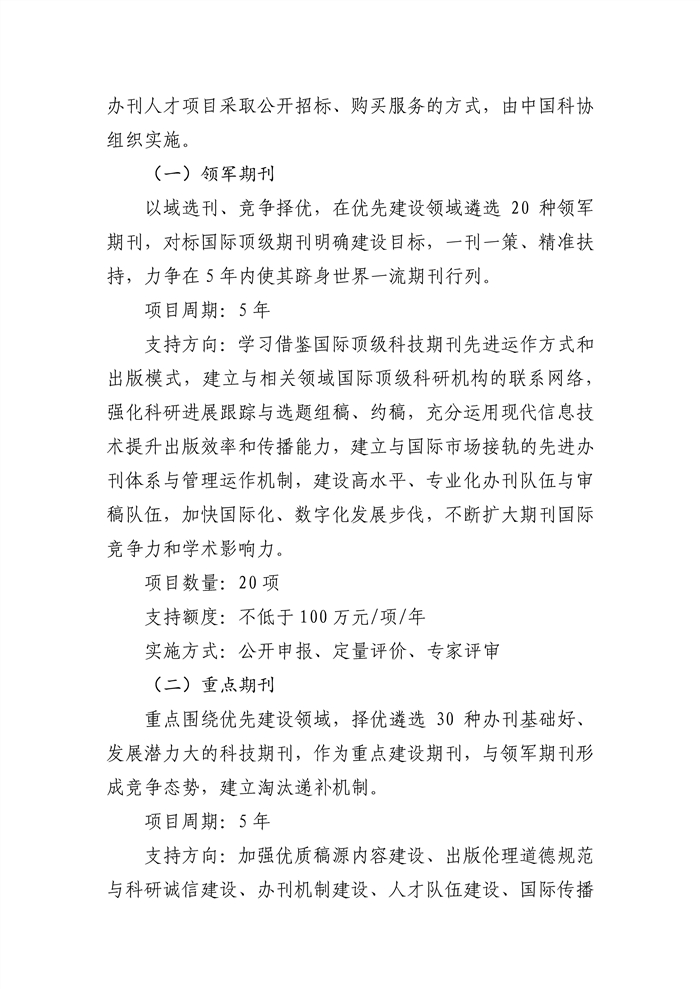 办刊人才项目采取公开招标、购买服务的方式，由中国科协组织实施。

（一）领军期刊

以域选刊、竞争择优，在优先建设领域遴选 20 种领军期刊，对标国际顶级期刊明确建设目标，一刊一策、精准扶持，力争在 5 年内使其跻身世界一流期刊行列。

项目周期：5 年

支持方向：学习借鉴国际顶级科技期刊先进运作方式和出版模式，建立与相关领域国际顶级科研机构的联系网络，强化科研进展跟踪与选题组稿、约稿，充分运用现代信息技术提升出版效率和传播能力，建立与国际市场接轨的先进办刊体系与管理运作机制，建设高水平、专业化办刊队伍与审稿队伍，加快国际化、数字化发展步伐，不断扩大期刊国际竞争力和学术影响力。

项目数量：20 项

支持额度：不低于 100 万元/项/年

实施方式：公开申报、定量评价、专家评审

（二）重点期刊

重点围绕优先建设领域，择优遴选 30 种办刊基础好、发展潜力大的科技期刊，作为重点建设期刊，与领军期刊形成竞争态势，建立淘汰递补机制。

项目周期：5 年

支持方向：加强优质稿源内容建设、出版伦理道德规范与科研诚信建设、办刊机制建设、人才队伍建设、国际传播